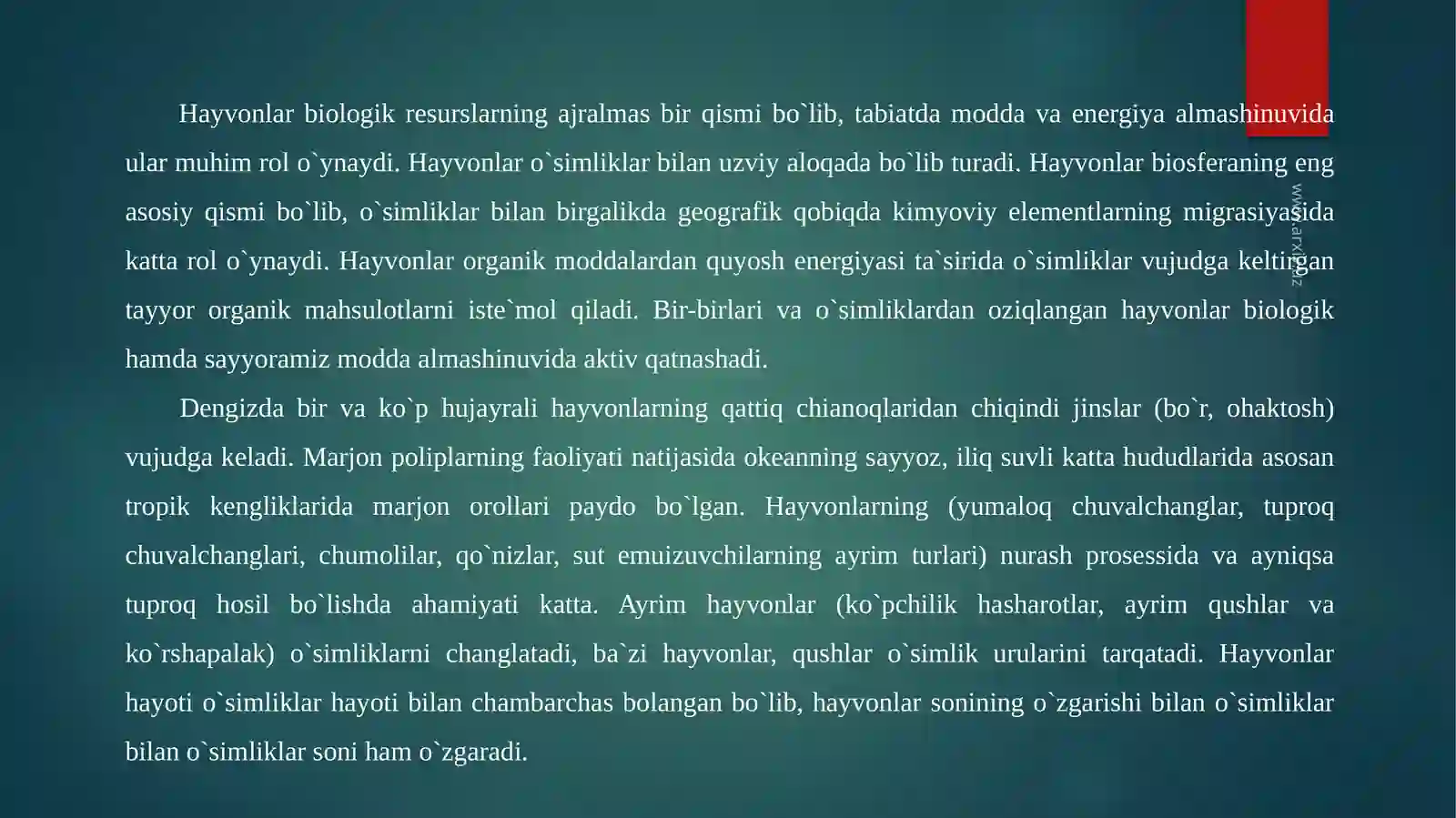 Hayvonlar biologik resurslarning ajralmas bir qismi bo`lib, tabiatda modda va energiya almashinuvida ular muhim rol o`ynaydi. Hayvonlar o`simliklar bilan uzviy aloqada bo`lib turadi. Hayvonlar biosferaning eng asosiy qismi bo`lib, o`simliklar bilan birgalikda geografik qobiqda kimyoviy elementlarning migrasiyasida katta rol o`ynaydi. Hayvonlar organik moddalardan quyosh energiyasi ta`sirida o`simliklar vujudga keltirgan tayyor organik mahsulotlarni iste`mol qiladi. Bir-birlari va o`simliklardan oziqlangan hayvonlar biologik hamda sayyoramiz modda almashinuvida aktiv qatnashadi.

Dengizda bir va ko`p hujayrali hayvonlarning qattiq chianoqlaridan chiqindi jinslar (bo`r, ohaktosh) vujudga keladi. Marjon poliplarning faoliyati natijasida okeanning sayyoz, iliq suvli katta hududlarida asosan tropik kengliklarida marjon orollari paydo bo`lgan. Hayvonlarning (yumaloq chuvalchanglar, tuproq chuvalchanglari, chumolilar, qo`nizlar, sut emuizuvchilarning ayrim turlari) nurash prosessida va ayniqsa tuproq hosil bo`lishda ahamiyati katta. Ayrim hayvonlar (ko`pchilik hasharotlar, ayrim qushlar va ko`rshapalak) o`simliklarni changlatadi, ba`zi hayvonlar, qushlar o`simlik urularini tarqatadi. Hayvonlar hayoti o`simliklar hayoti bilan chambarchas bolangan bo`lib, hayvonlar sonining o`zgarishi bilan o`simliklar bilan o`simliklar soni ham o`zgaradi.

www.arxiv.uz